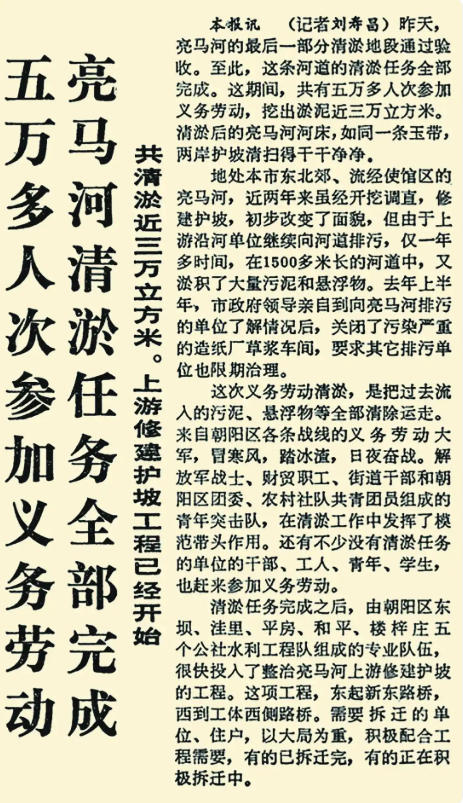 亮马河清淤任务全部完成

五万多人次参加义务劳动

共清淤近三万立方米。上游修建护坡工程已经开始

本报讯 （记者刘寿昌）昨天，亮马河的最后一部分清淤地段通过验收。至此，这条河道的清淤任务全部完成。这期间，共有五万多人次参加义务劳动，挖出淤泥近三万立方米。清淤后的亮马河河床，如同一条玉带，两岸护坡清扫得干干净净。

地处本市东北郊、流经使馆区的亮马河，近两年来虽经开挖调直，修建护坡，初步改变了面貌，但由于上游沿河单位继续向河道排污，仅一年多时间，在1500多米长的河道中，又淤积了大量污泥和悬浮物。去年上半年，市政府领导亲自到向亮马河排污的单位了解情况后，关闭了污染严重的造纸厂草浆车间，要求其它排污单位也限期治理。

这次义务劳动清淤，是把过去流入的污泥、悬浮物等全部清除运走。来自朝阳区各条战线的义务劳动大军，冒寒风，踏冰渣，日夜奋战。解放军战士、财贸职工、街道干部和朝阳区团委、农村社队共青团员组成的青年突击队，在清淤工作中发挥了模范带头作用。还有不少没有清淤任务的单位的干部、工人、青年、学生，也赶来参加义务劳动。

清淤任务完成之后，由朝阳区东坝、洼里、平房、和平、楼梓庄五个公社水利工程队组成的专业队伍，很快投入了整治亮马河上游修建护坡的工程。这项工程，东起新东路桥，西到工体西侧路桥。需要拆迁的单位、住户，以大局为重，积极配合工程需要，有的已拆迁完，有的正在积极拆迁中。